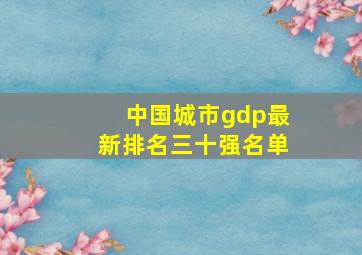 中国城市gdp最新排名三十强名单